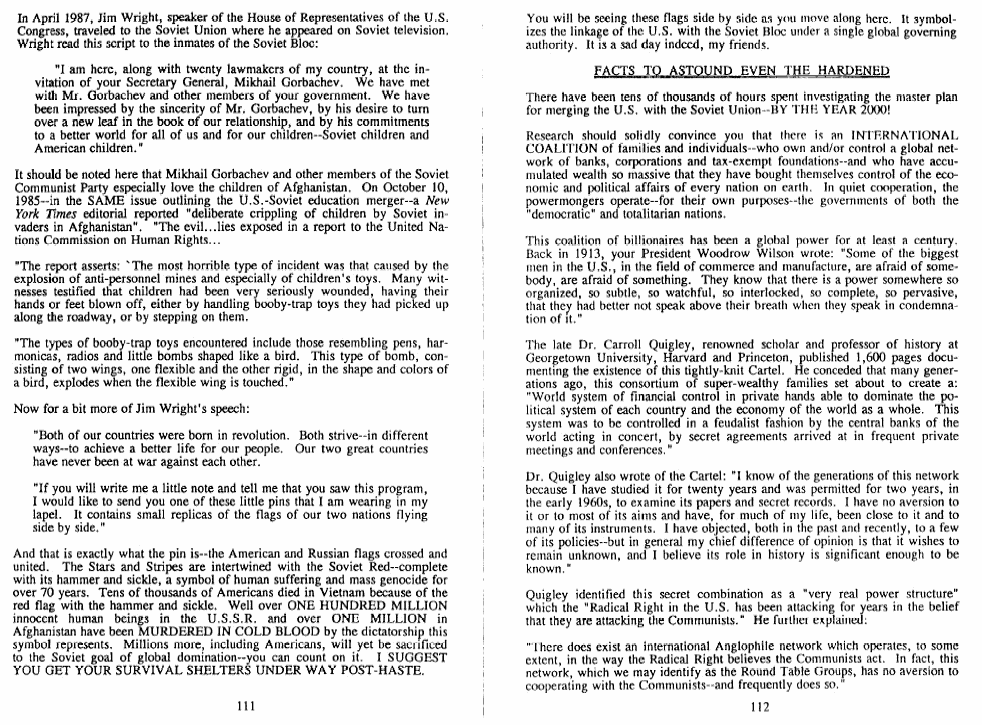 In April 1987, Jim Wright, speaker of the House of Representatives of the U.S. Congress, traveled to the Soviet Union where he appeared on Soviet television. Wright read this script to the inmates of the Soviet Bloc:

"I am here, along with twenty lawmakers of my country, at the invitation of your Secretary General, Mikhail Gorbachev. We have met with Mr. Gorbachev and other members of your government. We have been impressed by the sincerity of Mr. Gorbachev, by his desire to turn over a new leaf in the book of our relationship, and by his commitments to a better world for all of us and for our children--Soviet children and American children."

It should be noted here that Mikhail Gorbachev and other members of the Soviet Communist Party especially love the children of Afghanistan. On October 10, 1985--in the SAME issue outlining the U.S.-Soviet education merger--a New York Times editorial reported "deliberate crippling of children by Soviet invaders in Afghanistan". "The evil...lies exposed in a report to the United Nations Commission on Human Rights...

"The report asserts: `The most horrible type of incident was that caused by the explosion of anti-personnel mines and especially of children's toys. Many witnesses testified that children had been very seriously wounded, having their hands or feet blown off, either by handling booby-trap toys they had picked up along the roadway, or by stepping on them.

"The types of booby-trap toys encountered include those resembling pens, harmonicas, radios and little bombs shaped like a bird. This type of bomb, consisting of two wings, one flexible and the other rigid, in the shape and colors of a bird, explodes when the flexible wing is touched."

Now for a bit more of Jim Wright's speech:

"Both of our countries were born in revolution. Both strive--in different ways--to achieve a better life for our people. Our two great countries have never been at war against each other.

"If you will write me a little note and tell me that you saw this program, I would like to send you one of these little pins that I am wearing in my lapel. It contains small replicas of the flags of our two nations flying side by side."

And that is exactly what the pin is--the American and Russian flags crossed and united. The Stars and Stripes are intertwined with the Soviet Red--complete with its hammer and sickle, a symbol of human suffering and mass genocide for over 70 years. Tens of thousands of Americans died in Vietnam because of the red flag with the hammer and sickle. Well over ONE HUNDRED MILLION innocent human beings in the U.S.S.R. and over ONE MILLION in Afghanistan have been MURDERED IN COLD BLOOD by the dictatorship this symbol represents. Millions more, including Americans, will yet be sacrificed to the Soviet goal of global domination--you can count on it. I SUGGEST YOU GET YOUR SURVIVAL SHELTERS UNDER WAY POST-HASTE.

111

You will be seeing these flags side by side as you move along here. It symbolizes the linkage of the U.S. with the Soviet Bloc under a single global governing authority. It is a sad day indeed, my friends.

FACTS TO ASTOUND EVEN THE HARDENED

There have been tens of thousands of hours spent investigating the master plan for merging the U.S. with the Soviet Union--BY THE YEAR 2000!

Research should solidly convince you that there is an INTERNATIONAL COALITION of families and individuals--who own and/or control a global network of banks, corporations and tax-exempt foundations--and who have accumulated wealth so massive that they have bought themselves control of the economic and political affairs of every nation on earth. In quiet cooperation, the powermongers operate--for their own purposes--the governments of both the "democratic" and totalitarian nations.

This coalition of billionaires has been a global power for at least a century. Back in 1913, your President Woodrow Wilson wrote: "Some of the biggest men in the U.S., in the field of commerce and manufacture, are afraid of somebody, are afraid of something. They know that there is a power somewhere so organized, so subtle, so watchful, so interlocked, so complete, so pervasive, that they had better not speak above their breath when they speak in condemnation of it."

The late Dr. Carroll Quigley, renowned scholar and professor of history at Georgetown University, Harvard and Princeton, published 1,600 pages documenting the existence of this tightly-knit Cartel. He conceded that many generations ago, this consortium of super-wealthy families set about to create a: "World system of financial control in private hands able to dominate the political system of each country and the economy of the world as a whole. This system was to be controlled in a feudalist fashion by the central banks of the world acting in concert, by secret agreements arrived at in frequent private meetings and conferences."

Dr. Quigley also wrote of the Cartel: "I know of the generations of this network because I have studied it for twenty years and was permitted for two years, in the early 1960s, to examine its papers and secret records. I have no aversion to it or to most of its aims and have, for much of my life, been close to it and to many of its instruments. I have objected, both in the past and recently, to a few of its policies--but in general my chief difference of opinion is that it wishes to remain unknown, and I believe its role in history is significant enough to be known."

Quigley identified this secret combination as a "very real power structure" which the "Radical Right in the U.S. has been attacking for years in the belief that they are attacking the Communists." He further explained:

"There does exist an international Anglophile network which operates, to some extent, in the way the Radical Right believes the Communists act. In fact, this network, which we may identify as the Round Table Groups, has no aversion to cooperating with the Communists--and frequently does so."

112